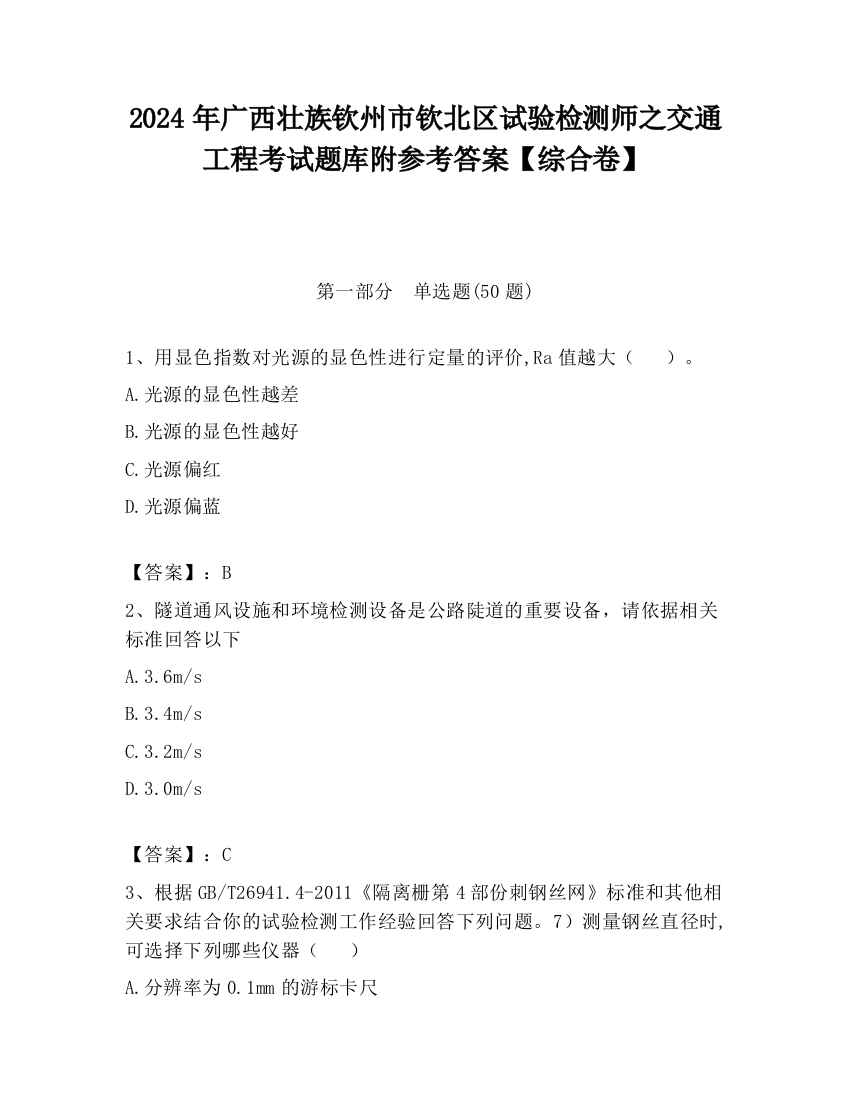 2024 年广西壮族钦州市钦北区试验检测师之交通工程考试题库附参考答案【综合卷】

第一部分　单选题(50 题)

1、用显色指数对光源的显色性进行定量的评价,Ra 值越大（　　）。

A.光源的显色性越差

B.光源的显色性越好

C.光源偏红

D.光源偏蓝

【答案】：B

2、隧道通风设施和环境检测设备是公路陡道的重要设备，请依据相关标准回答以下

A.3.6m/s

B.3.4m/s

C.3.2m/s

D.3.0m/s

【答案】：C

3、根据 GB/T26941.4-2011《隔离栅第 4 部份刺钢丝网》标准和其他相关要求结合你的试验检测工作经验回答下列问题。7）测量钢丝直径时,可选择下列哪些仪器（　　）

A.分辨率为 0.1mm 的游标卡尺